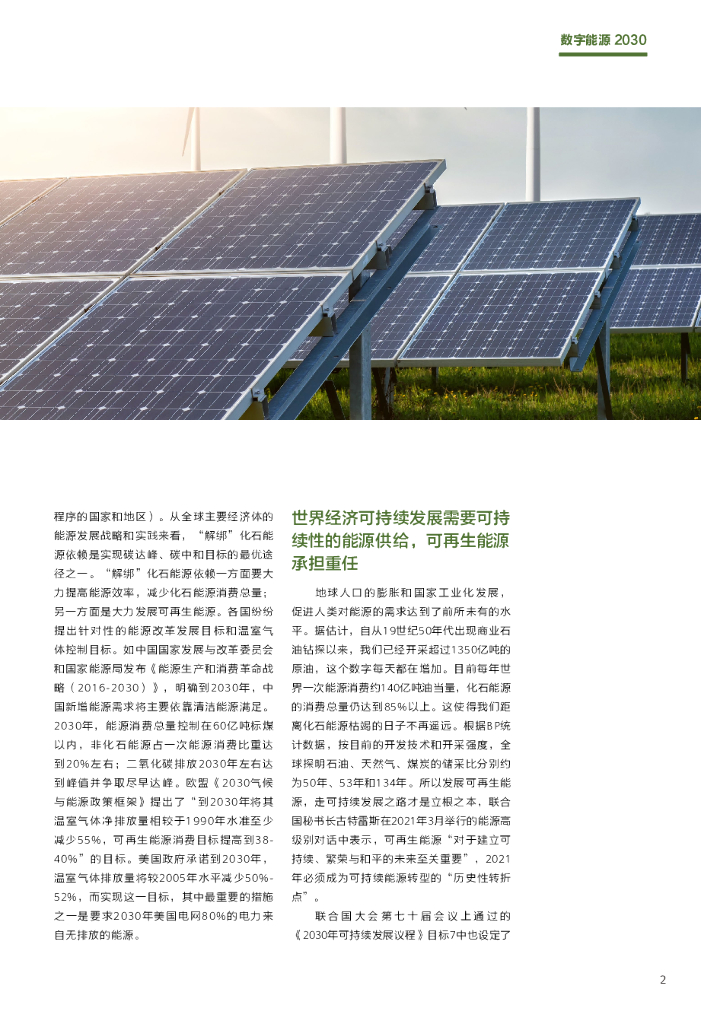 数字能源 2030

程序的国家和地区）。从全球主要经济体的能源发展战略和实践来看，“解绑”化石能源依赖是实现碳达峰、碳中和目标的最优途径之一。“解绑”化石能源依赖一方面要大力提高能源效率，减少化石能源消费总量；另一方面是大力发展可再生能源。各国纷纷提出针对性的能源改革发展目标和温室气体控制目标。如中国国家发展与改革委员会和国家能源局发布《能源生产和消费革命战略（2016-2030）》，明确到2030年，中国新增能源需求将主要依靠清洁能源满足。2030年，能源消费总量控制在60亿吨标煤以内，非化石能源占一次能源消费比重达到20%左右；二氧化碳排放2030年左右达到峰值并争取尽早达峰。欧盟《2030气候与能源政策框架》提出了“到2030年将其温室气体净排放量相较于1990年水准至少减少55%，可再生能源消费目标提高到38-40%”的目标。美国政府承诺到2030年，温室气体排放量将较2005年水平减少50%-52%，而实现这一目标，其中最重要的措施之一是要求2030年美国电网80%的电力来自无排放的能源。

世界经济可持续发展需要可持续性的能源供给，可再生能源承担重任

地球人口的膨胀和国家工业化发展，促进人类对能源的需求达到了前所未有的水平。据估计，自从19世纪50年代出现商业石油钻探以来，我们已经开采超过1350亿吨的原油，这个数字每天都在增加。目前每年世界一次能源消费约140亿吨油当量，化石能源的消费总量仍达到85%以上。这使得我们距离化石能源枯竭的日子不再遥远。根据BP统计数据，按目前的开发技术和开采强度，全球探明石油、天然气、煤炭的储采比分别约为50年、53年和134年。所以发展可再生能源，走可持续发展之路才是立根之本，联合国秘书长古特雷斯在2021年3月举行的能源高级别对话中表示，可再生能源“对于建立可持续、繁荣与和平的未来至关重要”，2021年必须成为可持续能源转型的“历史性转折点”。

联合国大会第七十届会议上通过的《2030年可持续发展议程》目标7中也设定了

2